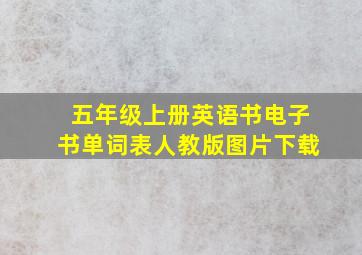 五年级上册英语书电子书单词表人教版图片下载